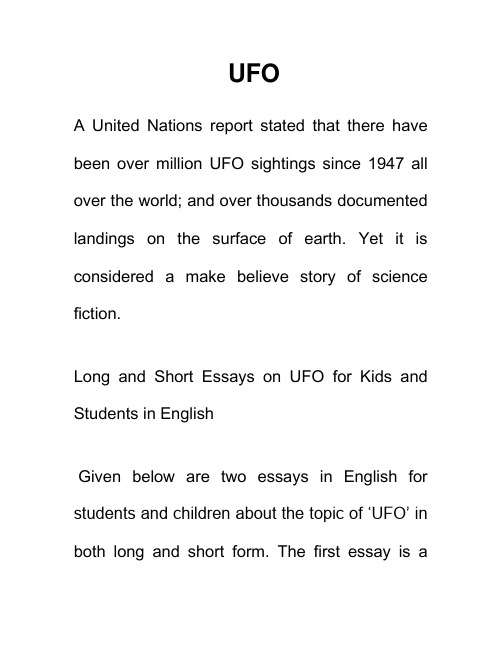 UFO

A United Nations report stated that there have been over million UFO sightings since 1947 all over the world; and over thousands documented landings on the surface of earth. Yet it is considered a make believe story of science fiction.

Long and Short Essays on UFO for Kids and Students in English

Given below are two essays in English for students and children about the topic of ‘UFO’ in both long and short form. The first essay is a